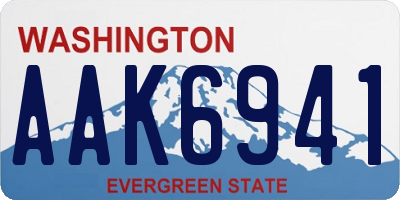 WASHINGTON

AAK6941

EVERGREEN STATE